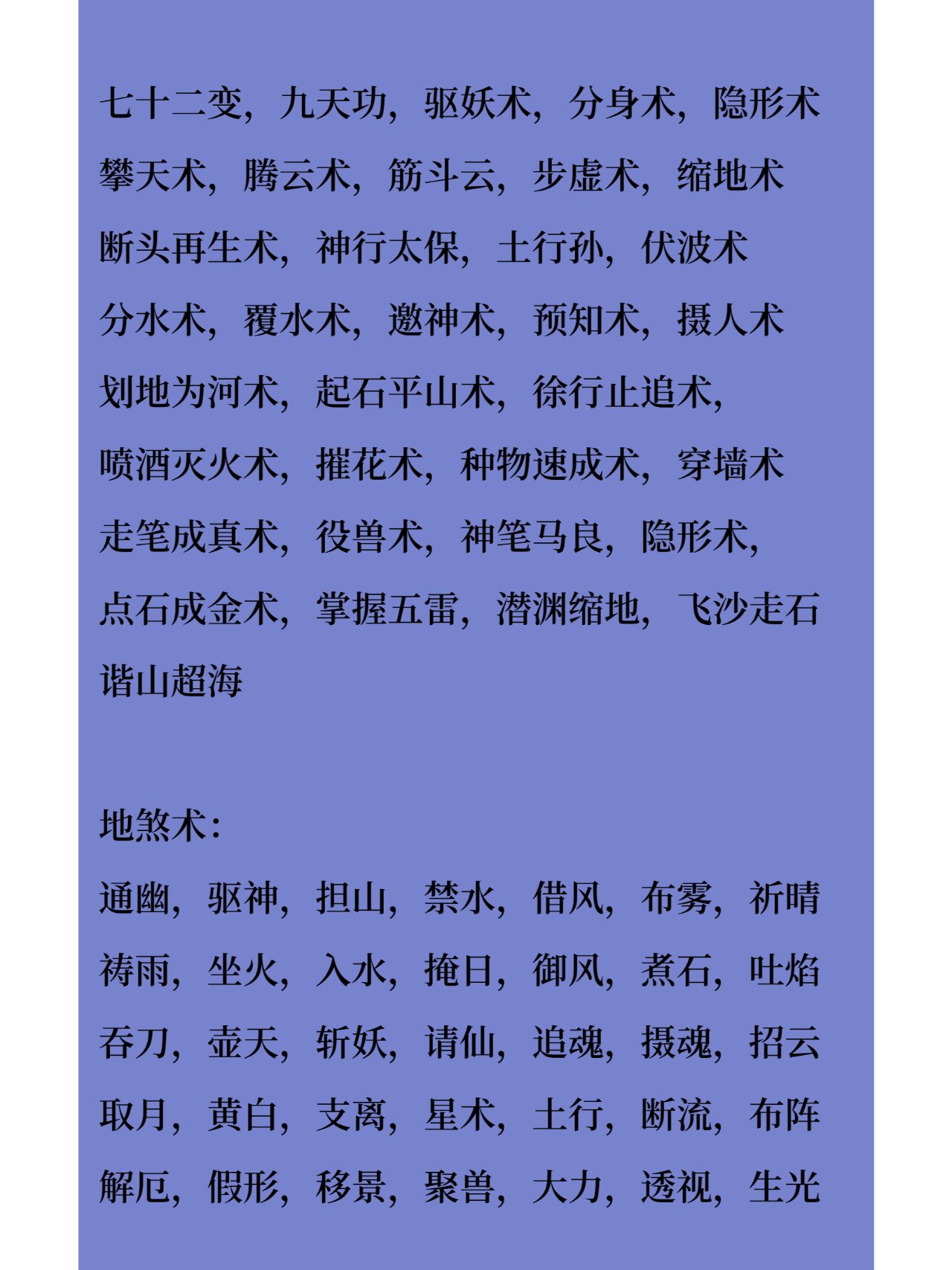 七十二变，九天功，驱妖术，分身术，隐形术
攀天术，腾云术，筋斗云，步虚术，缩地术
断头再生术，神行太保，土行孙，伏波术
分水术，覆水术，邀神术，预知术，摄人术
划地为河术，起石平山术，徐行止追术，
喷酒灭火术，摧花术，种物速成术，穿墙术
走笔成真术，役兽术，神笔马良，隐形术，
点石成金术，掌握五雷，潜渊缩地，飞沙走石
谐山超海

地煞术：
通幽，驱神，担山，禁水，借风，布雾，祈晴
祷雨，坐火，入水，掩日，御风，煮石，吐焰
吞刀，壶天，斩妖，请仙，追魂，摄魂，招云
取月，黄白，支离，星术，土行，断流，布阵
解厄，假形，移景，聚兽，大力，透视，生光